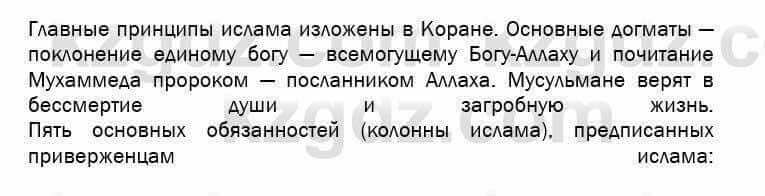 Главные принципы ислама изложены в Коране. Основные догматы — поклонение единому богу — всемогущему Богу-Аллаху и почитание Мухаммеда пророком — посланником Аллаха. Мусульмане верят в бессмертие души и загробную жизнь. Пять основных обязанностей (колонны ислама), предписанных приверженцам ислама: